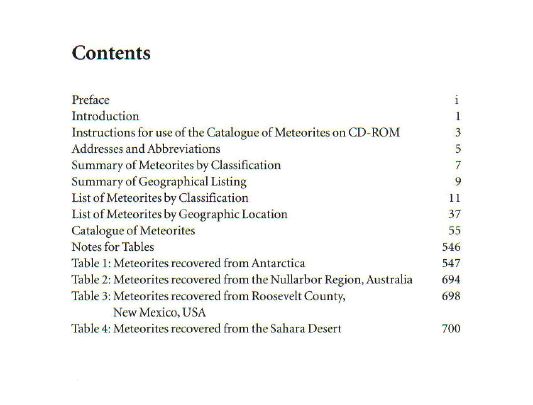 Contents

Preface i
Introduction 1
Instructions for use of the Catalogue of Meteorites on CD-ROM 3
Addresses and Abbreviations 5
Summary of Meteorites by Classification 7
Summary of Geographical Listing 9
List of Meteorites by Classification 11
List of Meteorites by Geographic Location 37
Catalogue of Meteorites 55
Notes for Tables 546
Table 1: Meteorites recovered from Antarctica 547
Table 2: Meteorites recovered from the Nullarbor Region, Australia 694
Table 3: Meteorites recovered from Roosevelt County, New Mexico, USA 698
Table 4: Meteorites recovered from the Sahara Desert 700